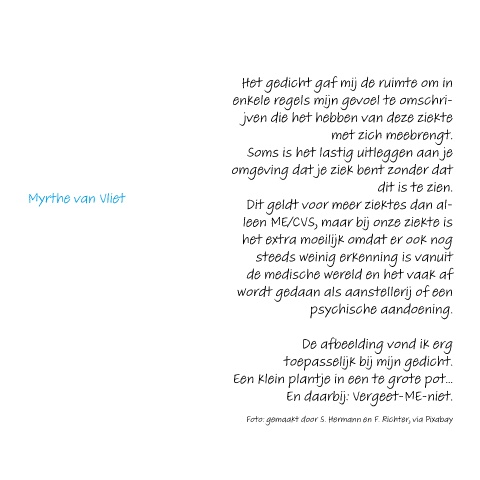 Myrthe van Vliet

Het gedicht gaf mij de ruimte om in enkele regels mijn gevoel te omschrijven die het hebben van deze ziekte met zich meebrengt.
Soms is het lastig uitleggen aan je omgeving dat je ziek bent zonder dat dit is te zien.
Dit geldt voor meer ziektes dan alleen ME/CVS, maar bij onze ziekte is het extra moeilijk omdat er ook nog steeds weinig erkenning is vanuit de medische wereld en het vaak af wordt gedaan als aanstellerij of een psychische aandoening.

De afbeelding vond ik erg toepasselijk bij mijn gedicht.
Een klein plantje in een te grote pot...
En daarbij: Vergeet-ME-niet.

Foto: gemaakt door S. Hermann en F. Richter, via Pixabay